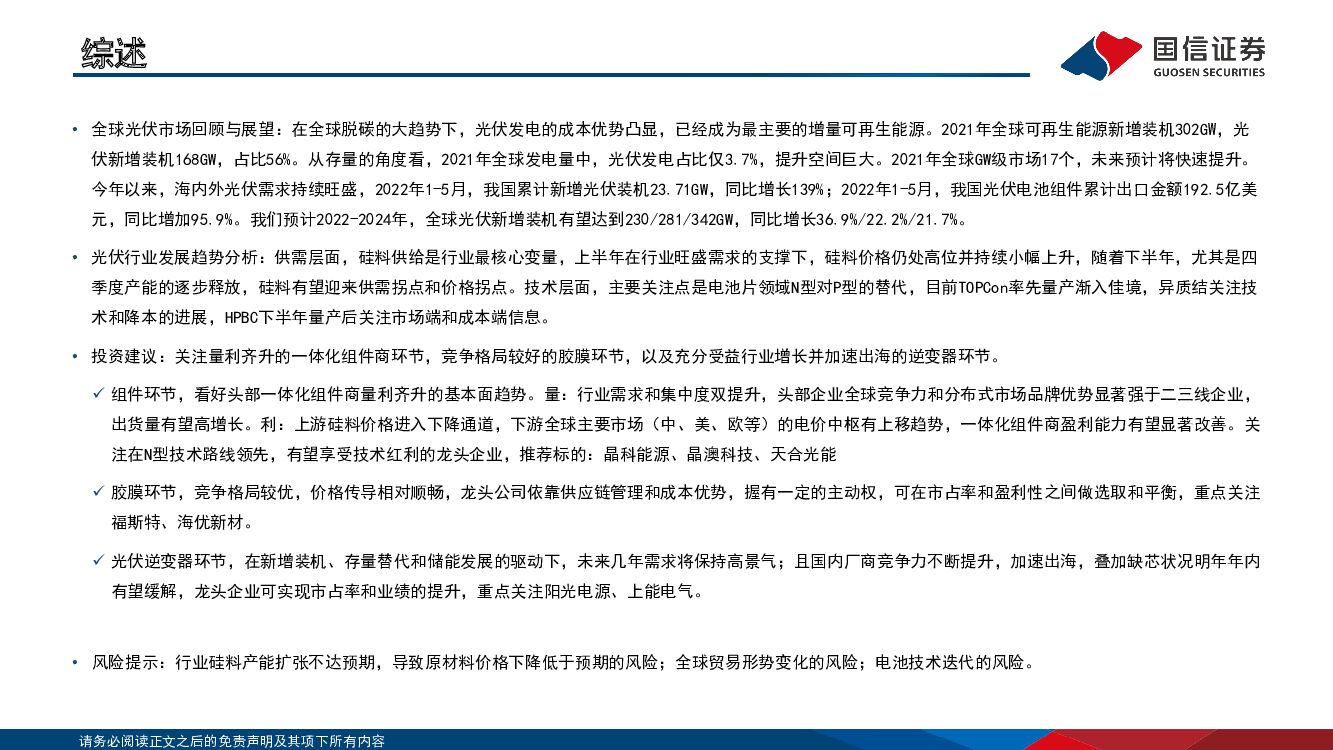 综述

国信证券
GUOSEN SECURITIES

• 全球光伏市场回顾与展望：在全球脱碳的大趋势下，光伏发电的成本优势凸显，已经成为最主要的增量可再生能源。2021年全球可再生能源新增装机302GW，光伏新增装机168GW，占比56%。从存量的角度看，2021年全球发电量中，光伏发电占比仅3.7%，提升空间巨大。2021年全球GW级市场17个，未来预计将快速提升。今年以来，海内外光伏需求持续旺盛，2022年1-5月，我国累计新增光伏装机23.71GW，同比增长139%；2022年1-5月，我国光伏电池组件累计出口金额192.5亿美元，同比增加95.9%。我们预计2022-2024年，全球光伏新增装机有望达到230/281/342GW，同比增长36.9%/22.2%/21.7%。

• 光伏行业发展趋势分析：供需层面，硅料供给是行业最核心变量，上半年在行业旺盛需求的支撑下，硅料价格仍处高位并持续小幅上升，随着下半年，尤其是四季度产能的逐步释放，硅料有望迎来供需拐点和价格拐点。技术层面，主要关注点是电池片领域N型对P型的替代，目前TOPCon率先量产渐入佳境，异质结关注技术和降本的进展，HPBC下半年量产后关注市场端和成本端信息。

• 投资建议：关注量利齐升的一体化组件商环节，竞争格局较好的胶膜环节，以及充分受益行业增长并加速出海的逆变器环节。

✓ 组件环节，看好头部一体化组件商量利齐升的基本面趋势。量：行业需求和集中度双提升，头部企业全球竞争力和分布式市场品牌优势显著强于二三线企业，出货量有望高增长。利：上游硅料价格进入下降通道，下游全球主要市场（中、美、欧等）的电价中枢有上移趋势，一体化组件商盈利能力有望显著改善。关注在N型技术路线领先，有望享受技术红利的龙头企业，推荐标的：晶科能源、晶澳科技、天合光能

✓ 胶膜环节，竞争格局较优，价格传导相对顺畅，龙头公司依靠供应链管理和成本优势，握有一定的主动权，可在市占率和盈利性之间做选取和平衡，重点关注福斯特、海优新材。

✓ 光伏逆变器环节，在新增装机、存量替代和储能发展的驱动下，未来几年需求将保持高景气；且国内厂商竞争力不断提升，加速出海，叠加缺芯状况明年年内有望缓解，龙头企业可实现市占率和业绩的提升，重点关注阳光电源、上能电气。

• 风险提示：行业硅料产能扩张不达预期，导致原材料价格下降低于预期的风险；全球贸易形势变化的风险；电池技术迭代的风险。

请务必阅读正文之后的免责声明及其项下所有内容